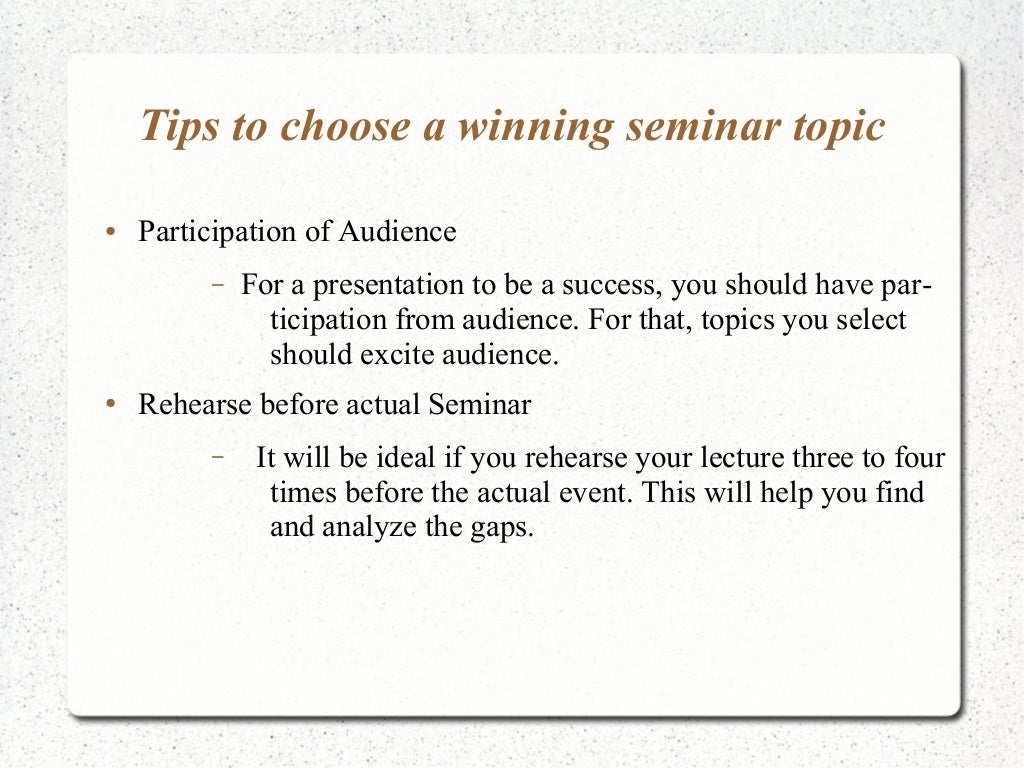 Tips to choose a winning seminar topic

• Participation of Audience

– For a presentation to be a success, you should have participation from audience. For that, topics you select should excite audience.

• Rehearse before actual Seminar

– It will be ideal if you rehearse your lecture three to four times before the actual event. This will help you find and analyze the gaps.